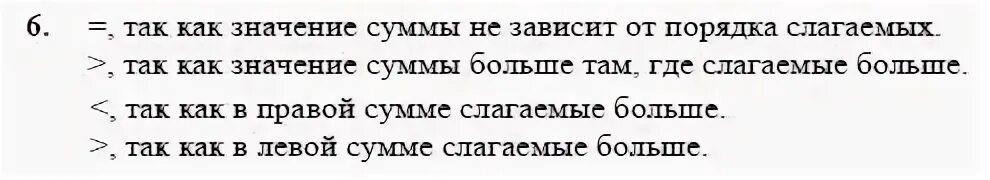 6. =, так как значение суммы не зависит от порядка слагаемых.
>, так как значение суммы больше там, где слагаемые больше.
<, так как в правой сумме слагаемые больше.
>, так как в левой сумме слагаемые больше.